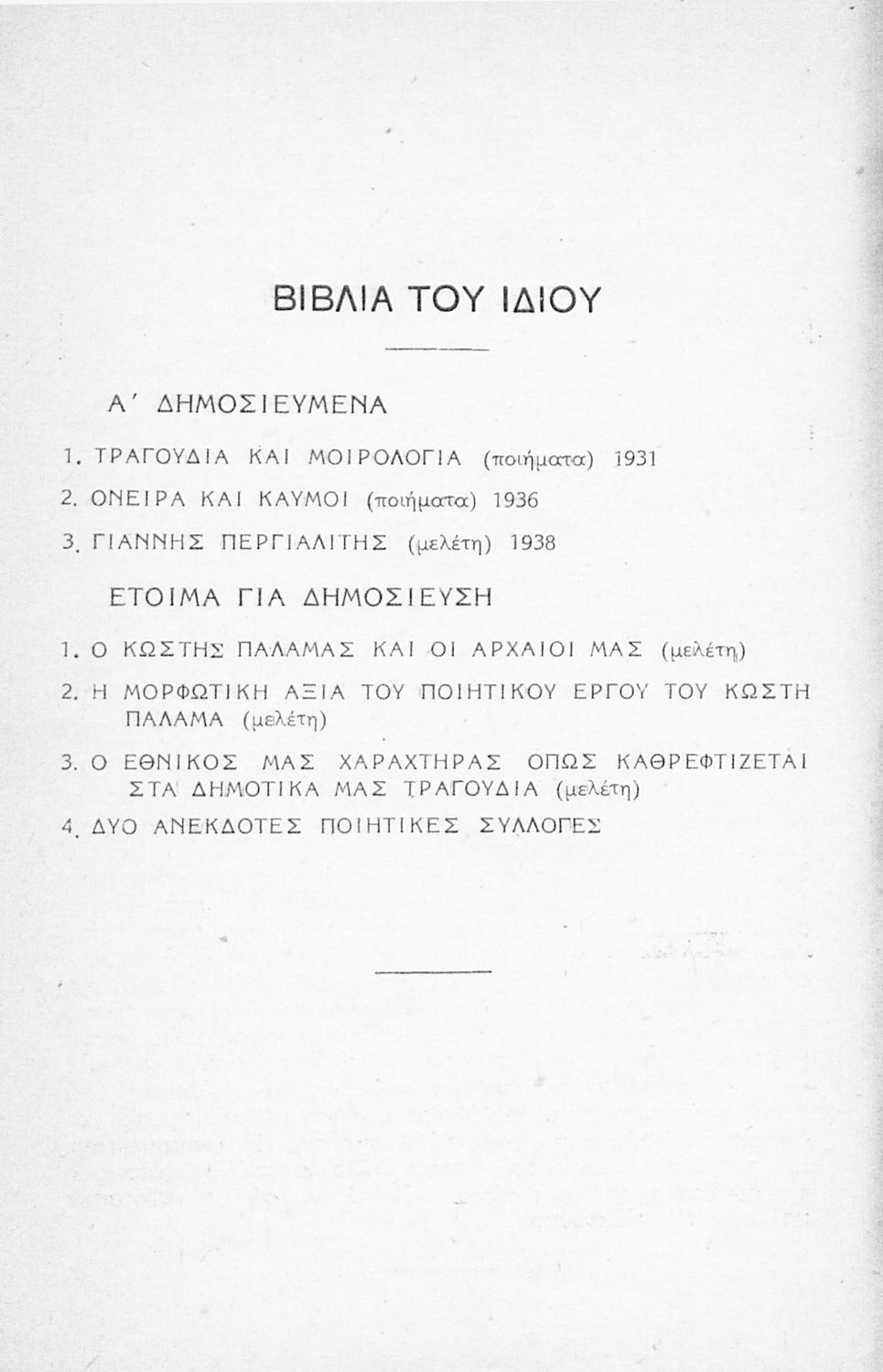 ΒΙΒΛΙΑ ΤΟΥ ΙΔΙΟΥ

Α΄ ΔΗΜΟΣΙΕΥΜΕΝΑ

1. ΤΡΑΓΟΥΔΙΑ ΚΑΙ ΜΟΙΡΟΛΟΓΙΑ (ποιήματα) 1931
2. ΟΝΕΙΡΑ ΚΑΙ ΚΑΥΜΟΙ (ποιήματα) 1936
3. ΓΙΑΝΝΗΣ ΠΕΡΓΙΑΛΙΤΗΣ (μελέτη) 1938

ΕΤΟΙΜΑ ΓΙΑ ΔΗΜΟΣΙΕΥΣΗ

1. Ο ΚΩΣΤΗΣ ΠΑΛΑΜΑΣ ΚΑΙ ΟΙ ΑΡΧΑΙΟΙ ΜΑΣ (μελέτη)
2. Η ΜΟΡΦΩΤΙΚΗ ΑΞΙΑ ΤΟΥ ΠΟΙΗΤΙΚΟΥ ΕΡΓΟΥ ΤΟΥ ΚΩΣΤΗ ΠΑΛΑΜΑ (μελέτη)
3. Ο ΕΘΝΙΚΟΣ ΜΑΣ ΧΑΡΑΧΤΗΡΑΣ ΟΠΩΣ ΚΑΘΡΕΦΤΙΖΕΤΑΙ ΣΤΑ ΔΗΜΟΤΙΚΑ ΜΑΣ ΤΡΑΓΟΥΔΙΑ (μελέτη)
4. ΔΥΟ ΑΝΕΚΔΟΤΕΣ ΠΟΙΗΤΙΚΕΣ ΣΥΛΛΟΓΕΣ